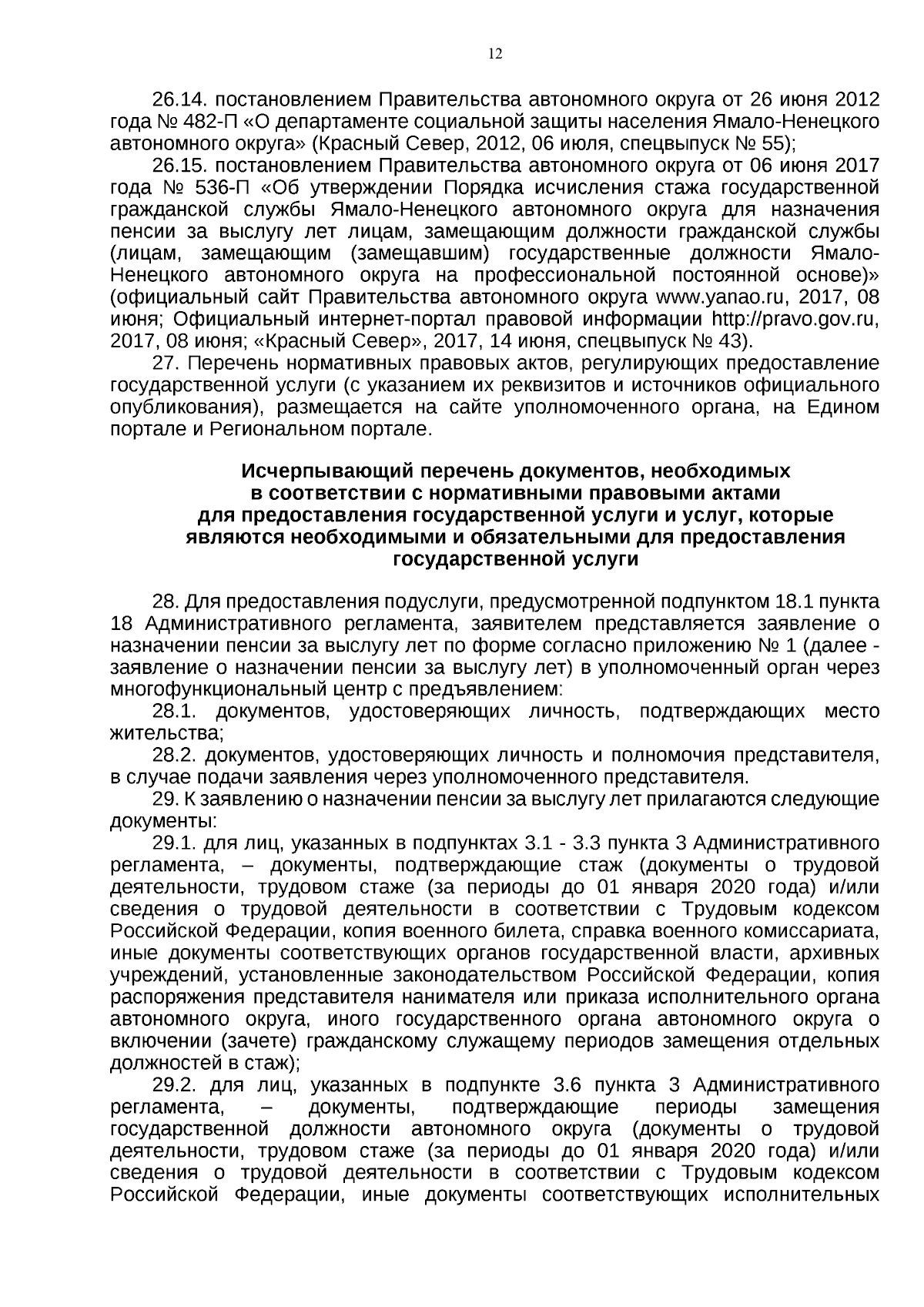 12

26.14. постановлением Правительства автономного округа от 26 июня 2012 года № 482-П «О департаменте социальной защиты населения Ямало-Ненецкого автономного округа» (Красный Север, 2012, 06 июля, спецвыпуск № 55);

26.15. постановлением Правительства автономного округа от 06 июня 2017 года № 536-П «Об утверждении Порядка исчисления стажа государственной гражданской службы Ямало-Ненецкого автономного округа для назначения пенсии за выслугу лет лицам, замещающим должности гражданской службы (лицам, замещающим (замещавшим) государственные должности Ямало-Ненецкого автономного округа на профессиональной постоянной основе)» (официальный сайт Правительства автономного округа www.yanao.ru, 2017, 08 июня; Официальный интернет-портал правовой информации http://pravo.gov.ru, 2017, 08 июня; «Красный Север», 2017, 14 июня, спецвыпуск № 43).

27. Перечень нормативных правовых актов, регулирующих предоставление государственной услуги (с указанием их реквизитов и источников официального опубликования), размещается на сайте уполномоченного органа, на Едином портале и Региональном портале.

Исчерпывающий перечень документов, необходимых в соответствии с нормативными правовыми актами для предоставления государственной услуги и услуг, которые являются необходимыми и обязательными для предоставления государственной услуги

28. Для предоставления подуслуги, предусмотренной подпунктом 18.1 пункта 18 Административного регламента, заявителем представляется заявление о назначении пенсии за выслугу лет по форме согласно приложению № 1 (далее - заявление о назначении пенсии за выслугу лет) в уполномоченный орган через многофункциональный центр с предъявлением:

28.1. документов, удостоверяющих личность, подтверждающих место жительства;

28.2. документов, удостоверяющих личность и полномочия представителя, в случае подачи заявления через уполномоченного представителя.

29. К заявлению о назначении пенсии за выслугу лет прилагаются следующие документы:

29.1. для лиц, указанных в подпунктах 3.1 - 3.3 пункта 3 Административного регламента, – документы, подтверждающие стаж (документы о трудовой деятельности, трудовом стаже (за периоды до 01 января 2020 года) и/или сведения о трудовой деятельности в соответствии с Трудовым кодексом Российской Федерации, копия военного билета, справка военного комиссариата, иные документы соответствующих органов государственной власти, архивных учреждений, установленные законодательством Российской Федерации, копия распоряжения представителя нанимателя или приказа исполнительного органа автономного округа, иного государственного органа автономного округа о включении (зачете) гражданскому служащему периодов замещения отдельных должностей в стаж);

29.2. для лиц, указанных в подпункте 3.6 пункта 3 Административного регламента, – документы, подтверждающие периоды замещения государственной должности автономного округа (документы о трудовой деятельности, трудовом стаже (за периоды до 01 января 2020 года) и/или сведения о трудовой деятельности в соответствии с Трудовым кодексом Российской Федерации, иные документы соответствующих исполнительных